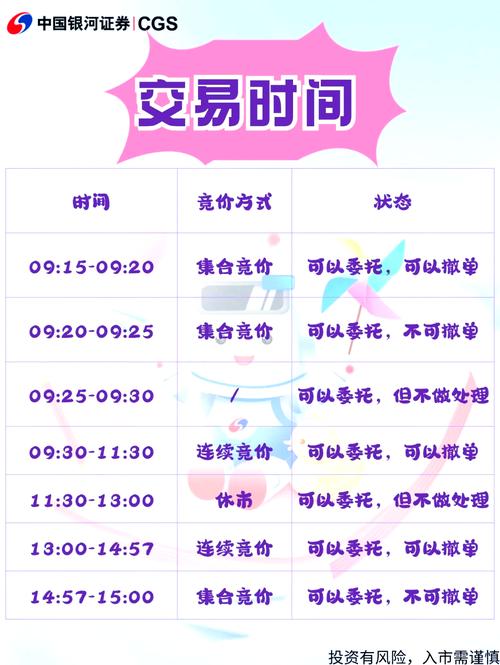 中国银河证券 | CGS

交易时间

| 时间 | 竞价方式 | 状态 |
|---|---|---|
| 09:15-09:20 | 集合竞价 | 可以委托，可以撤单 |
| 09:20-09:25 | 集合竞价 | 可以委托，不可撤单 |
| 09:25-09:30 | / | 可以委托，但不做处理 |
| 09:30-11:30 | 连续竞价 | 可以委托，可以撤单 |
| 11:30-13:00 | 休市 | 可以委托，但不做处理 |
| 13:00-14:57 | 连续竞价 | 可以委托，可以撤单 |
| 14:57-15:00 | 集合竞价 | 可以委托，不可撤单 |

投资有风险，入市需谨慎